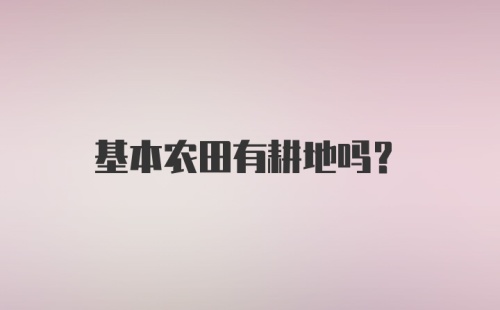 基本农田有耕地吗？